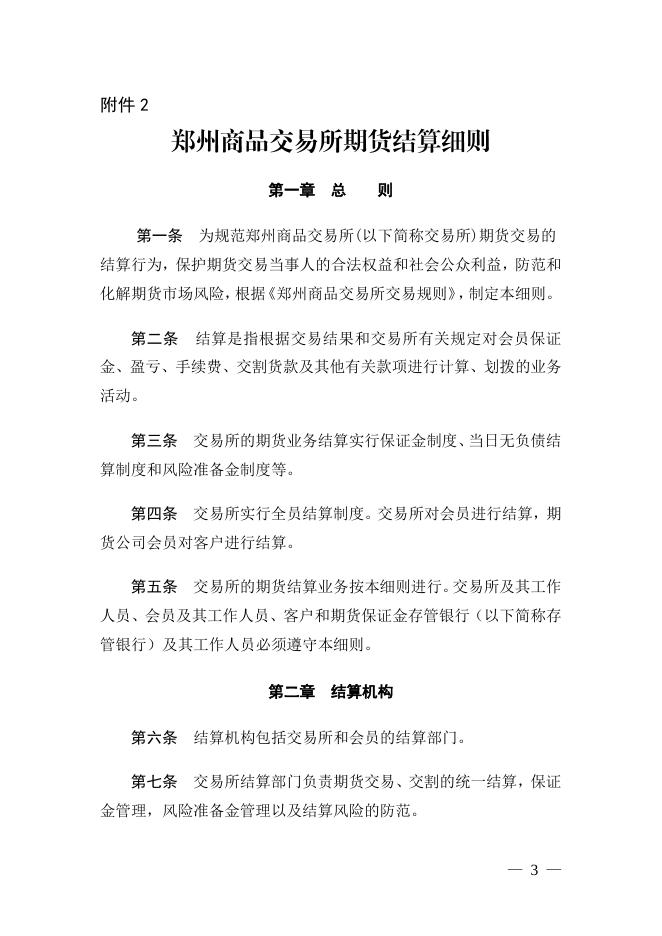 附件 2

郑州商品交易所期货结算细则

第一章　总　　则

第一条　为规范郑州商品交易所(以下简称交易所)期货交易的结算行为，保护期货交易当事人的合法权益和社会公众利益，防范和化解期货市场风险，根据《郑州商品交易所交易规则》，制定本细则。

第二条　结算是指根据交易结果和交易所有关规定对会员保证金、盈亏、手续费、交割货款及其他有关款项进行计算、划拨的业务活动。

第三条　交易所的期货业务结算实行保证金制度、当日无负债结算制度和风险准备金制度等。

第四条　交易所实行全员结算制度。交易所对会员进行结算，期货公司会员对客户进行结算。

第五条　交易所的期货结算业务按本细则进行。交易所及其工作人员、会员及其工作人员、客户和期货保证金存管银行（以下简称存管银行）及其工作人员必须遵守本细则。

第二章　结算机构

第六条　结算机构包括交易所和会员的结算部门。

第七条　交易所结算部门负责期货交易、交割的统一结算，保证金管理，风险准备金管理以及结算风险的防范。

— 3 —